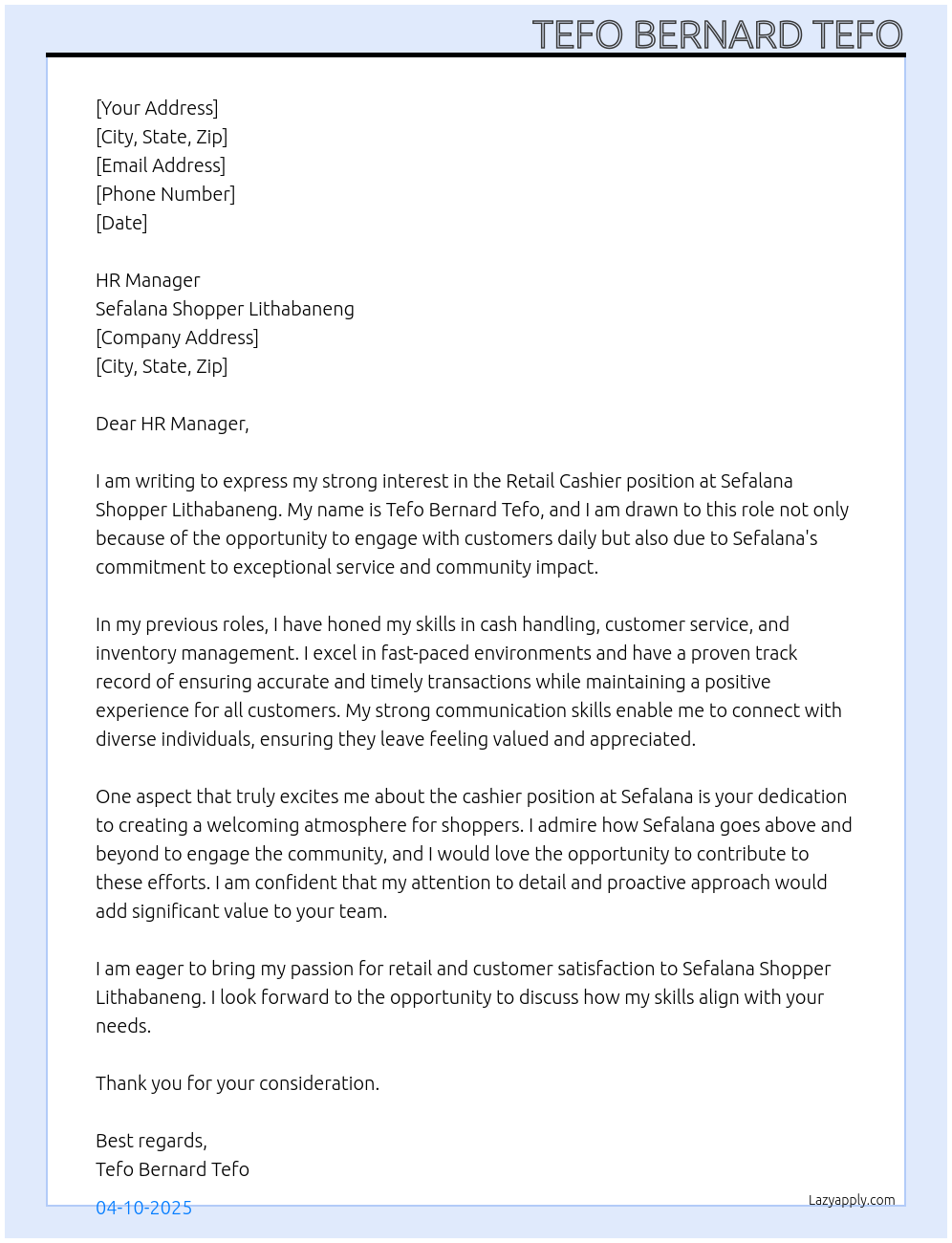 TEFO BERNARD TEFO

[Your Address]
[City, State, Zip]
[Email Address]
[Phone Number]
[Date]

HR Manager
Sefalana Shopper Lithabaneng
[Company Address]
[City, State, Zip]

Dear HR Manager,

I am writing to express my strong interest in the Retail Cashier position at Sefalana Shopper Lithabaneng. My name is Tefo Bernard Tefo, and I am drawn to this role not only because of the opportunity to engage with customers daily but also due to Sefalana's commitment to exceptional service and community impact.

In my previous roles, I have honed my skills in cash handling, customer service, and inventory management. I excel in fast-paced environments and have a proven track record of ensuring accurate and timely transactions while maintaining a positive experience for all customers. My strong communication skills enable me to connect with diverse individuals, ensuring they leave feeling valued and appreciated.

One aspect that truly excites me about the cashier position at Sefalana is your dedication to creating a welcoming atmosphere for shoppers. I admire how Sefalana goes above and beyond to engage the community, and I would love the opportunity to contribute to these efforts. I am confident that my attention to detail and proactive approach would add significant value to your team.

I am eager to bring my passion for retail and customer satisfaction to Sefalana Shopper Lithabaneng. I look forward to the opportunity to discuss how my skills align with your needs.

Thank you for your consideration.

Best regards,
Tefo Bernard Tefo

04-10-2025

Lazyapply.com